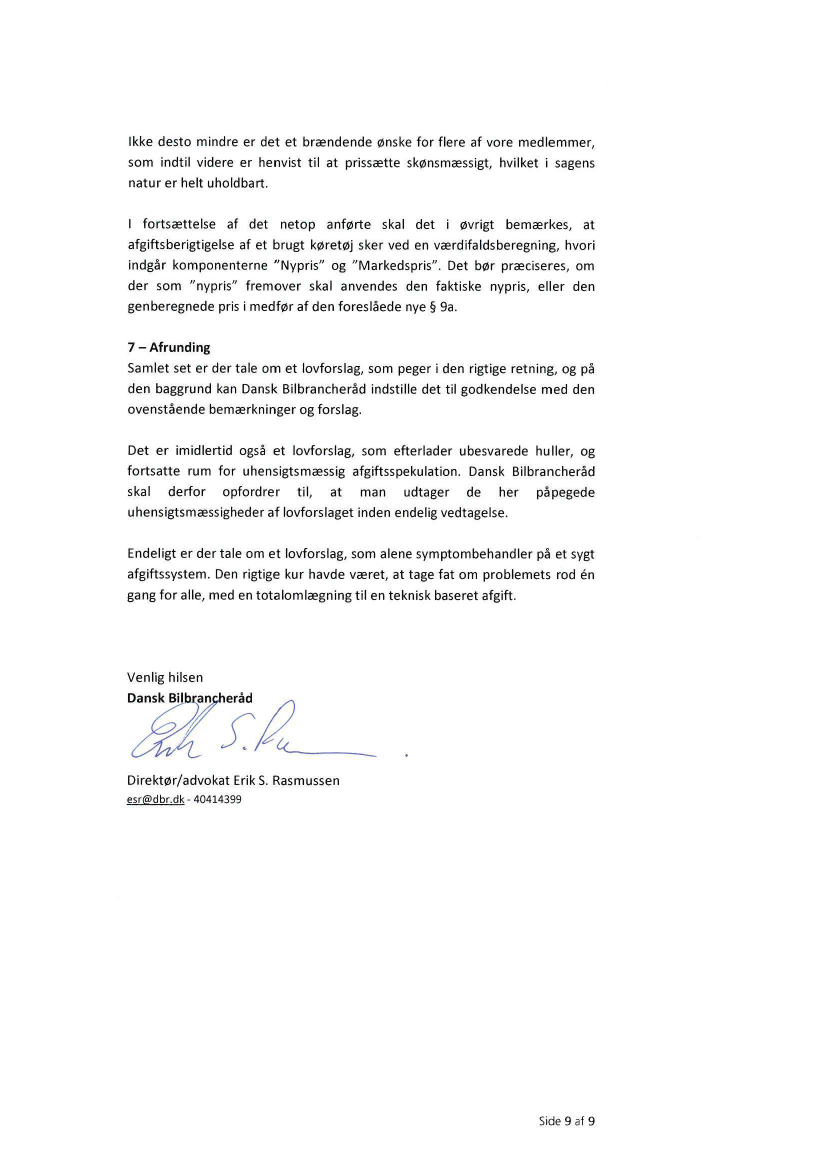 Ikke desto mindre er det et brændende ønske for flere af vore medlemmer, som indtil videre er henvist til at prissætte skønsmæssigt, hvilket i sagens natur er helt uholdbart.

I fortsættelse af det netop anførte skal det i øvrigt bemærkes, at afgiftsberigtigelse af et brugt køretøj sker ved en værdifaldsberegning, hvori indgår komponenterne "Nypris" og "Markedspris". Det bør præciseres, om der som "nypris" fremover skal anvendes den faktiske nypris, eller den genberegnede pris i medfør af den foreslåede nye § 9a.

7 – Afrunding
Samlet set er der tale om et lovforslag, som peger i den rigtige retning, og på den baggrund kan Dansk Bilbrancheråd indstille det til godkendelse med den ovenstående bemærkninger og forslag.

Det er imidlertid også et lovforslag, som efterlader ubesvarede huller, og fortsatte rum for uhensigtsmæssig afgiftsspekulation. Dansk Bilbrancheråd skal derfor opfordrer til, at man udtager de her påpegede uhensigtsmæssigheder af lovforslaget inden endelig vedtagelse.

Endeligt er der tale om et lovforslag, som alene symptombehandler på et sygt afgiftssystem. Den rigtige kur havde været, at tage fat om problemets rod én gang for alle, med en totalomlægning til en teknisk baseret afgift.

Venlig hilsen
Dansk Bilbrancheråd
Erik S. Ra

Direktør/advokat Erik S. Rasmussen
esr@dbr.dk - 40414399

Side 9 af 9